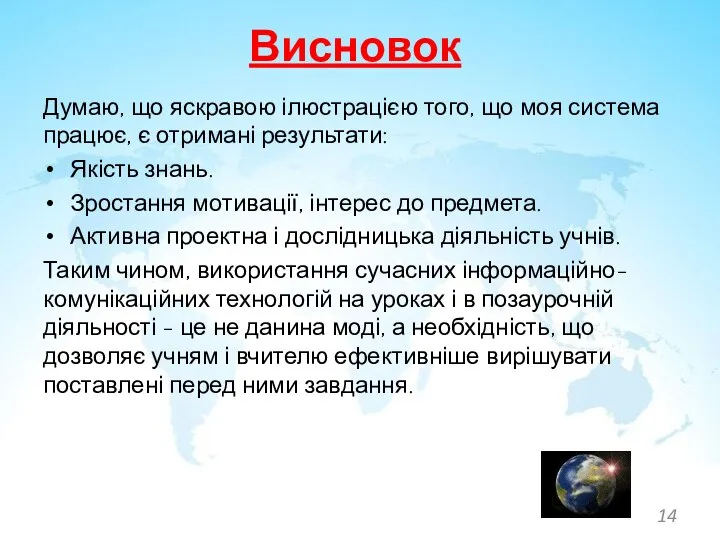 Висновок

Думаю, що яскравою ілюстрацією того, що моя система працює, є отримані результати:

• Якість знань.
• Зростання мотивації, інтерес до предмета.
• Активна проектна і дослідницька діяльність учнів.

Таким чином, використання сучасних інформаційно-комунікаційних технологій на уроках і в позаурочній діяльності - це не данина моді, а необхідність, що дозволяє учням і вчителю ефективніше вирішувати поставлені перед ними завдання.

14